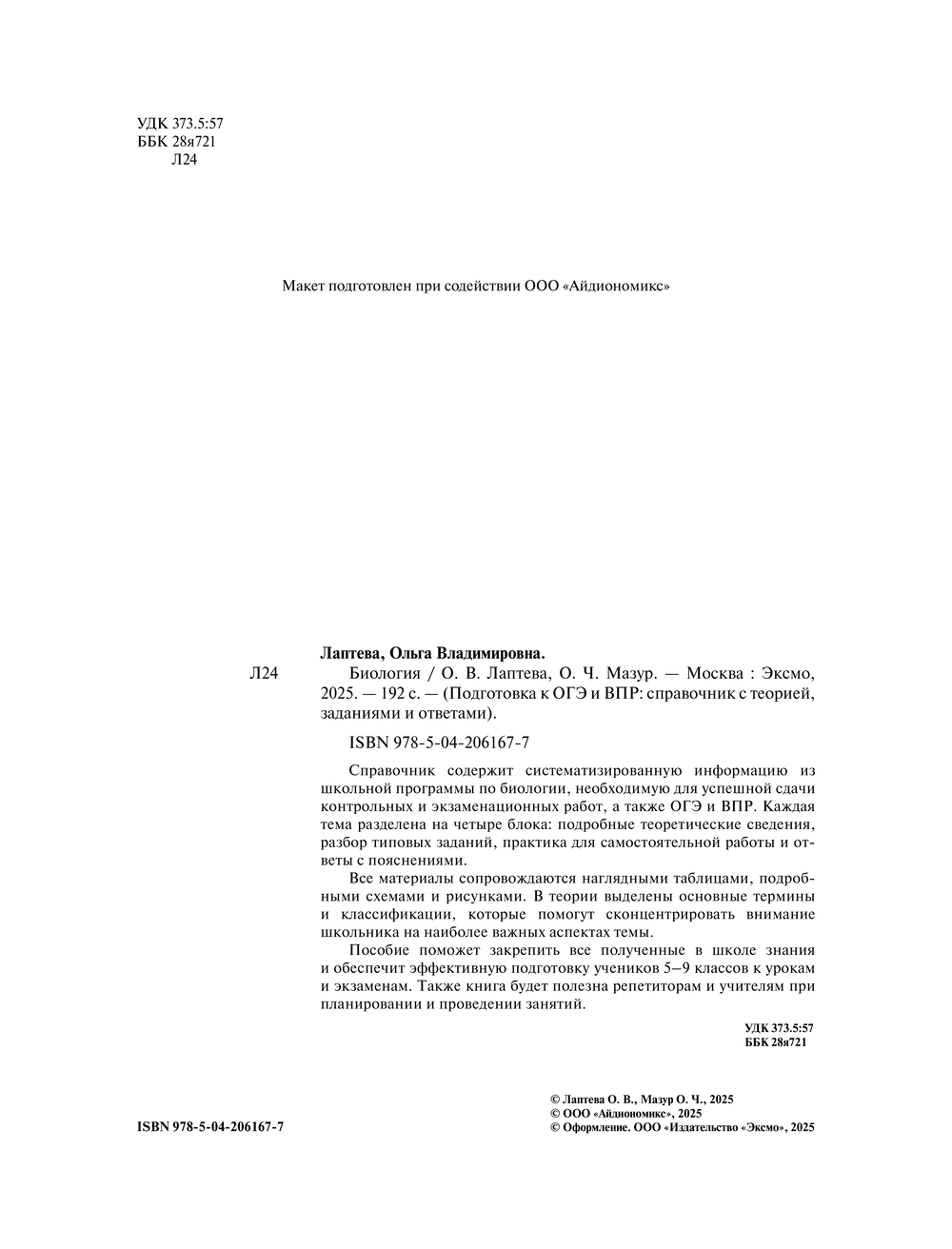 УДК 373.5:57
ББК 28я721
Л24

Макет подготовлен при содействии ООО «Айдиономикс»

Лаптева, Ольга Владимировна.

Л24 Биология / О. В. Лаптева, О. Ч. Мазур. — Москва : Эксмо, 2025. — 192 с. — (Подготовка к ОГЭ и ВПР: справочник с теорией, заданиями и ответами).

ISBN 978-5-04-206167-7

Справочник содержит систематизированную информацию из школьной программы по биологии, необходимую для успешной сдачи контрольных и экзаменационных работ, а также ОГЭ и ВПР. Каждая тема разделена на четыре блока: подробные теоретические сведения, разбор типовых заданий, практика для самостоятельной работы и ответы с пояснениями.

Все материалы сопровождаются наглядными таблицами, подробными схемами и рисунками. В теории выделены основные термины и классификации, которые помогут сконцентрировать внимание школьника на наиболее важных аспектах темы.

Пособие поможет закрепить все полученные в школе знания и обеспечит эффективную подготовку учеников 5–9 классов к урокам и экзаменам. Также книга будет полезна репетиторам и учителям при планировании и проведении занятий.

УДК 373.5:57
ББК 28я721

ISBN 978-5-04-206167-7

© Лаптева О. В., Мазур О. Ч., 2025
© ООО «Айдиономикс», 2025
© Оформление. ООО «Издательство «Эксмо», 2025